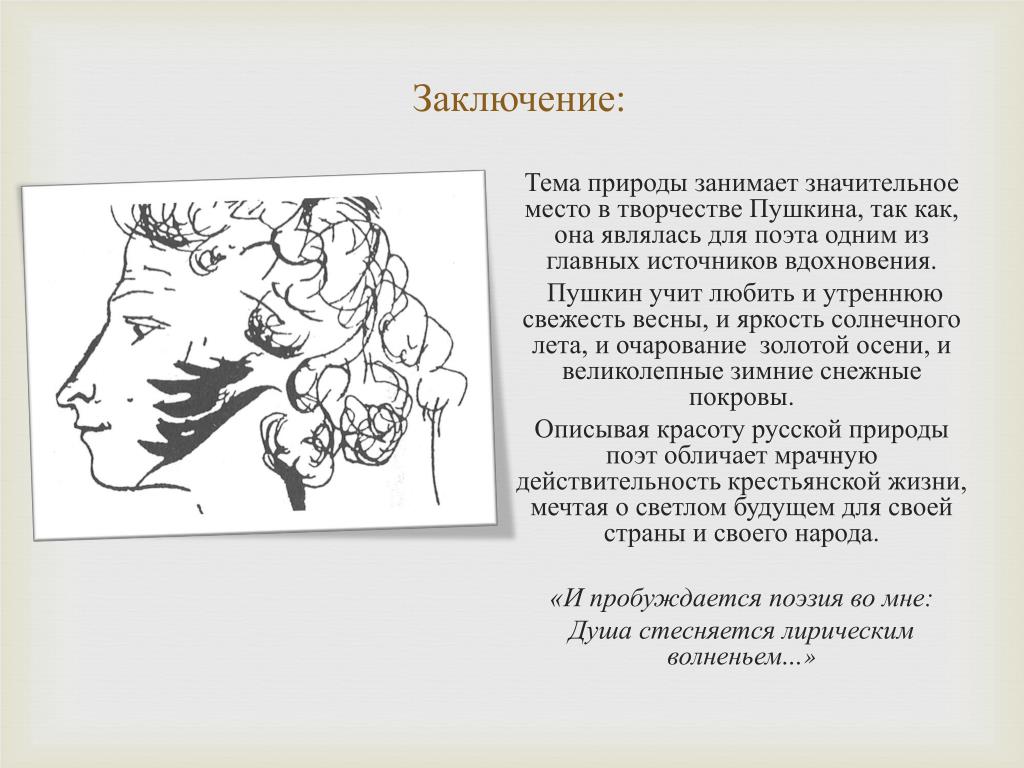 Заключение:

Тема природы занимает значительное место в творчестве Пушкина, так как, она являлась для поэта одним из главных источников вдохновения.

Пушкин учит любить и утреннюю свежесть весны, и яркость солнечного лета, и очарование  золотой осени, и великолепные зимние снежные покровы.

Описывая красоту русской природы поэт обличает мрачную действительность крестьянской жизни, мечтая о светлом будущем для своей страны и своего народа.

«И пробуждается поэзия во мне:
Душа стесняется лирическим волненьем...»